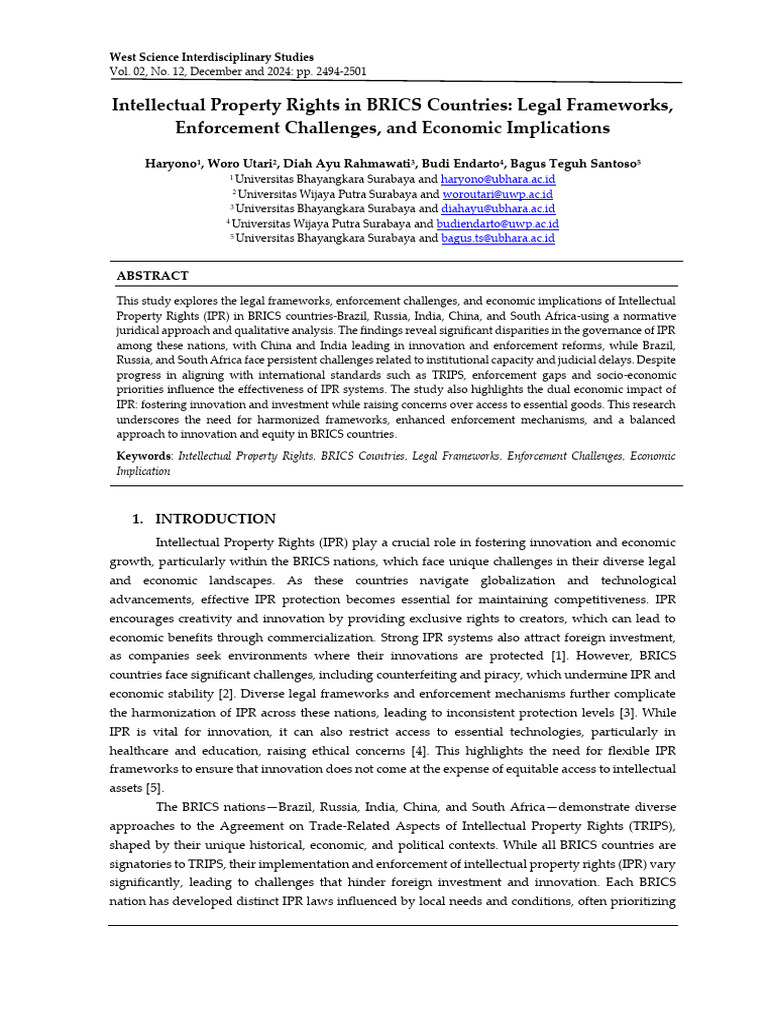 West Science Interdisciplinary Studies
Vol. 02, No. 12, December and 2024: pp. 2494-2501

Intellectual Property Rights in BRICS Countries: Legal Frameworks, Enforcement Challenges, and Economic Implications

Haryono$^1$, Woro Utari$^2$, Diah Ayu Rahmawati$^3$, Budi Endarto$^4$, Bagus Teguh Santoso$^5$
$^1$ Universitas Bhayangkara Surabaya and haryono@ubhara.ac.id
$^2$ Universitas Wijaya Putra Surabaya and woroutari@uwp.ac.id
$^3$ Universitas Bhayangkara Surabaya and diahayu@ubhara.ac.id
$^4$ Universitas Wijaya Putra Surabaya and budiendarto@uwp.ac.id
$^5$ Universitas Bhayangkara Surabaya and bagus.ts@ubhara.ac.id

ABSTRACT

This study explores the legal frameworks, enforcement challenges, and economic implications of Intellectual Property Rights (IPR) in BRICS countries-Brazil, Russia, India, China, and South Africa-using a normative juridical approach and qualitative analysis. The findings reveal significant disparities in the governance of IPR among these nations, with China and India leading in innovation and enforcement reforms, while Brazil, Russia, and South Africa face persistent challenges related to institutional capacity and judicial delays. Despite progress in aligning with international standards such as TRIPS, enforcement gaps and socio-economic priorities influence the effectiveness of IPR systems. The study also highlights the dual economic impact of IPR: fostering innovation and investment while raising concerns over access to essential goods. This research underscores the need for harmonized frameworks, enhanced enforcement mechanisms, and a balanced approach to innovation and equity in BRICS countries.

Keywords: Intellectual Property Rights, BRICS Countries, Legal Frameworks, Enforcement Challenges, Economic Implication

1. INTRODUCTION

Intellectual Property Rights (IPR) play a crucial role in fostering innovation and economic growth, particularly within the BRICS nations, which face unique challenges in their diverse legal and economic landscapes. As these countries navigate globalization and technological advancements, effective IPR protection becomes essential for maintaining competitiveness. IPR encourages creativity and innovation by providing exclusive rights to creators, which can lead to economic benefits through commercialization. Strong IPR systems also attract foreign investment, as companies seek environments where their innovations are protected [1]. However, BRICS countries face significant challenges, including counterfeiting and piracy, which undermine IPR and economic stability [2]. Diverse legal frameworks and enforcement mechanisms further complicate the harmonization of IPR across these nations, leading to inconsistent protection levels [3]. While IPR is vital for innovation, it can also restrict access to essential technologies, particularly in healthcare and education, raising ethical concerns [4]. This highlights the need for flexible IPR frameworks to ensure that innovation does not come at the expense of equitable access to intellectual assets [5].

The BRICS nations—Brazil, Russia, India, China, and South Africa—demonstrate diverse approaches to the Agreement on Trade-Related Aspects of Intellectual Property Rights (TRIPS), shaped by their unique historical, economic, and political contexts. While all BRICS countries are signatories to TRIPS, their implementation and enforcement of intellectual property rights (IPR) vary significantly, leading to challenges that hinder foreign investment and innovation. Each BRICS nation has developed distinct IPR laws influenced by local needs and conditions, often prioritizing